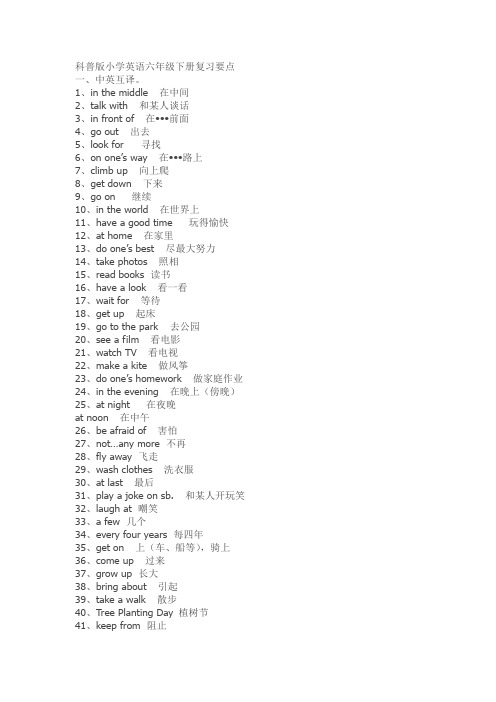 科普版小学英语六年级下册复习要点
一、中英互译。
1、in the middle 在中间
2、talk with 和某人谈话
3、in front of 在•••前面
4、go out 出去
5、look for 寻找
6、on one's way 在•••路上
7、climb up 向上爬
8、get down 下来
9、go on 继续
10、in the world 在世界上
11、have a good time 玩得愉快
12、at home 在家里
13、do one's best 尽最大努力
14、take photos 照相
15、read books 读书
16、have a look 看一看
17、wait for 等待
18、get up 起床
19、go to the park 去公园
20、see a film 看电影
21、watch TV 看电视
22、make a kite 做风筝
23、do one's homework 做家庭作业
24、in the evening 在晚上（傍晚）
25、at night 在夜晚
at noon 在中午
26、be afraid of 害怕
27、not...any more 不再
28、fly away 飞走
29、wash clothes 洗衣服
30、at last 最后
31、play a joke on sb. 和某人开玩笑
32、laugh at 嘲笑
33、a few 几个
34、every four years 每四年
35、get on 上（车、船等），骑上
36、come up 过来
37、grow up 长大
38、bring about 引起
39、take a walk 散步
40、Tree Planting Day 植树节
41、keep from 阻止